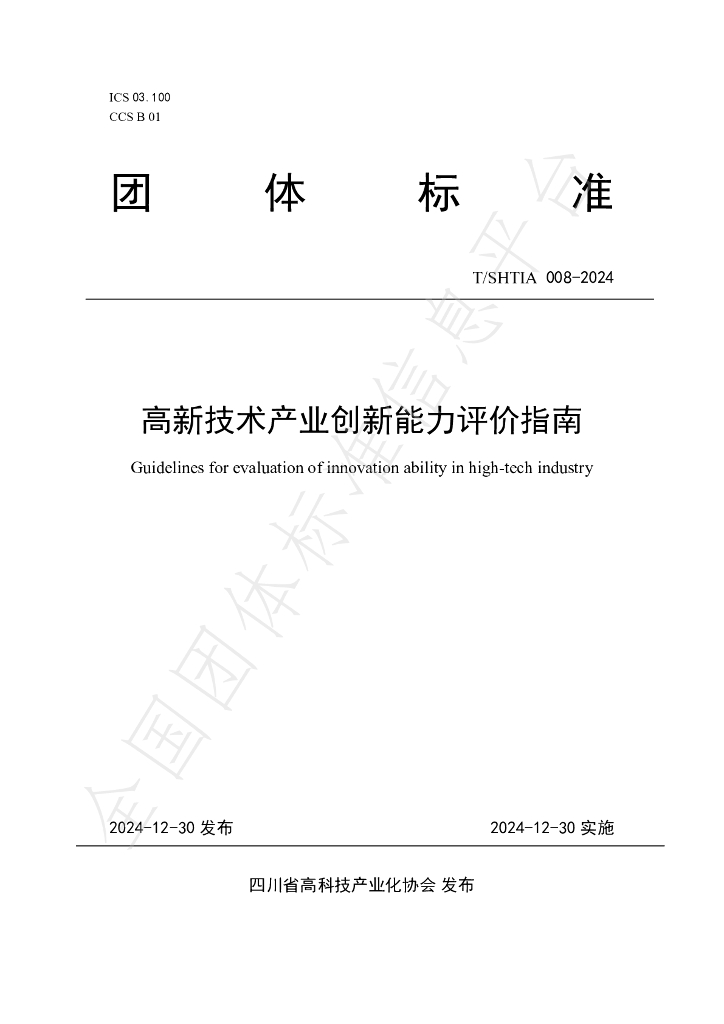 ICS 03.100
CCS B 01

团 体 标 准

T/SHTIA 008-2024

高新技术产业创新能力评价指南

Guidelines for evaluation of innovation ability in high-tech industry

2024-12-30发布 2024-12-30实施

四川省高科技产业化协会 发布

全国团体标准信息平台